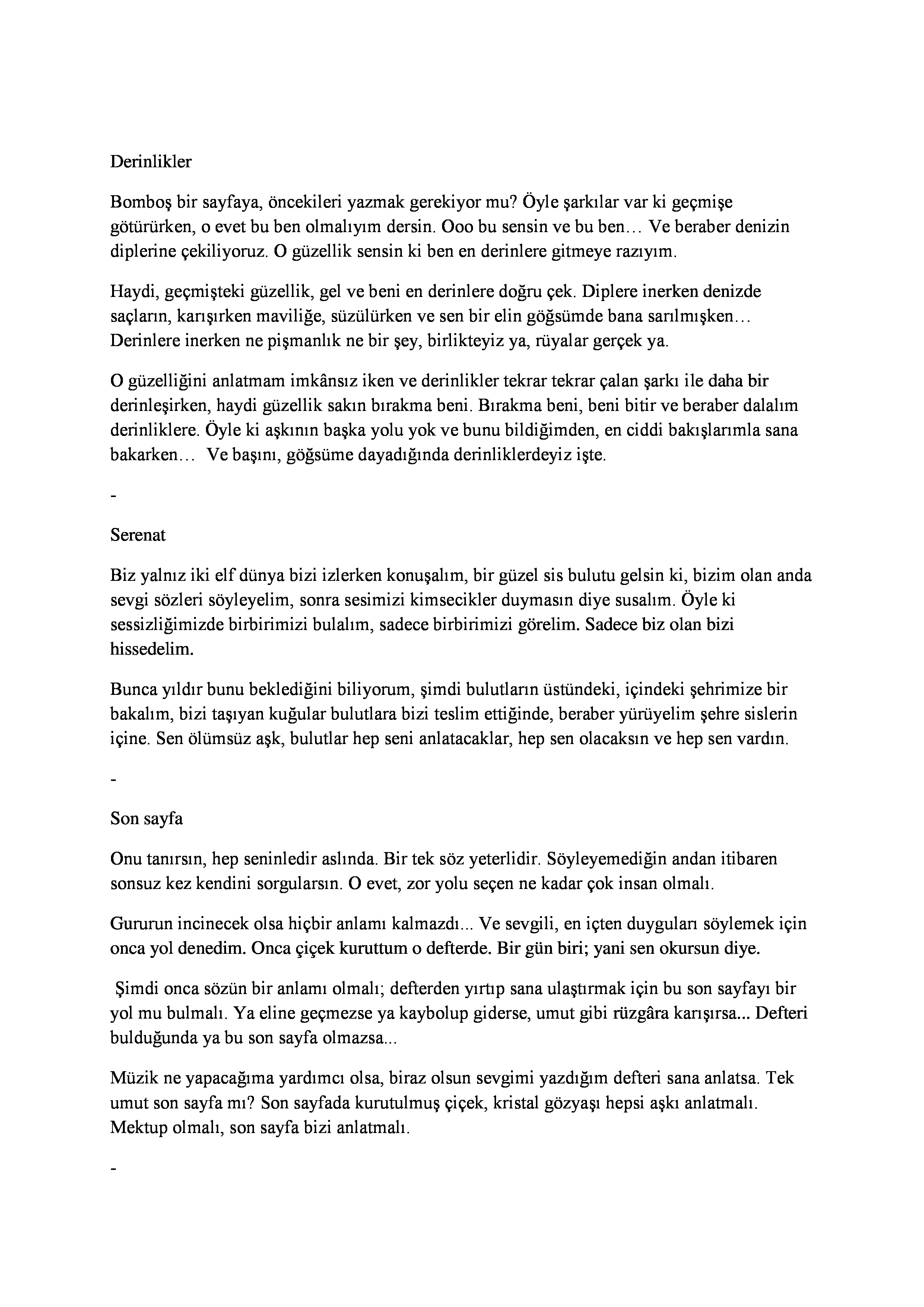 Derinlikler

Bomboş bir sayfaya, öncekileri yazmak gerekiyor mu? Öyle şarkılar var ki geçmişe götürürken, o evet bu ben olmalıyım dersin. Ooo bu sensin ve bu ben… Ve beraber denizin diplerine çekiliyoruz. O güzellik sensin ki ben en derinlere gitmeye razıyım.

Haydi, geçmişteki güzellik, gel ve beni en derinlere doğru çek. Diplere inerken denizde saçların, karışırken maviliğe, süzülürken ve sen bir elin göğsümde bana sarılmışken… Derinlere inerken ne pişmanlık ne bir şey, birlikteyiz ya, rüyalar gerçek ya.

O güzelliğini anlatmam imkânsız iken ve derinlikler tekrar tekrar çalan şarkı ile daha bir derinleşirken, haydi güzellik sakın bırakma beni. Bırakma beni, beni bitir ve beraber dalalım derinliklere. Öyle ki aşkının başka yolu yok ve bunu bildiğimden, en ciddi bakışlarımla sana bakarken… Ve başını, göğsüme dayadığında derinliklerdeyiz işte.

-

Serenat

Biz yalnız iki elf dünya bizi izlerken konuşalım, bir güzel sis bulutu gelsin ki, bizim olan anda sevgi sözleri söyleyelim, sonra sesimizi kimsecikler duymasın diye susalım. Öyle ki sessizliğimizde birbirimizi bulalım, sadece birbirimizi görelim. Sadece biz olan bizi hissedelim.

Bunca yıldır bunu beklediğini biliyorum, şimdi bulutların üstündeki, içindeki şehrimize bir bakalım, bizi taşıyan kuğular bulutlara bizi teslim ettiğinde, beraber yürüyelim şehre sislerin içine. Sen ölümsüz aşk, bulutlar hep seni anlatacaklar, hep sen olacaksın ve hep sen vardın.

-

Son sayfa

Onu tanırsın, hep seninledir aslında. Bir tek söz yeterlidir. Söyleyemediğin andan itibaren sonsuz kez kendini sorgularsın. O evet, zor yolu seçen ne kadar çok insan olmalı.

Gururun incinecek olsa hiçbir anlamı kalmazdı... Ve sevgili, en içten duyguları söylemek için onca yol denedim. Onca çiçek kuruttum o defterde. Bir gün biri; yani sen okursun diye.

Şimdi onca sözün bir anlamı olmalı; defterden yırtıp sana ulaştırmak için bu son sayfayı bir yol mu bulmalı. Ya eline geçmezse ya kaybolup giderse, umut gibi rüzgâra karışırsa... Defteri bulduğunda ya bu son sayfa olmazsa...

Müzik ne yapacağıma yardımcı olsa, biraz olsun sevgimi yazdığım defteri sana anlatsa. Tek umut son sayfa mı? Son sayfada kurutulmuş çiçek, kristal gözyaşı hepsi aşkı anlatmalı. Mektup olmalı, son sayfa bizi anlatmalı.

-